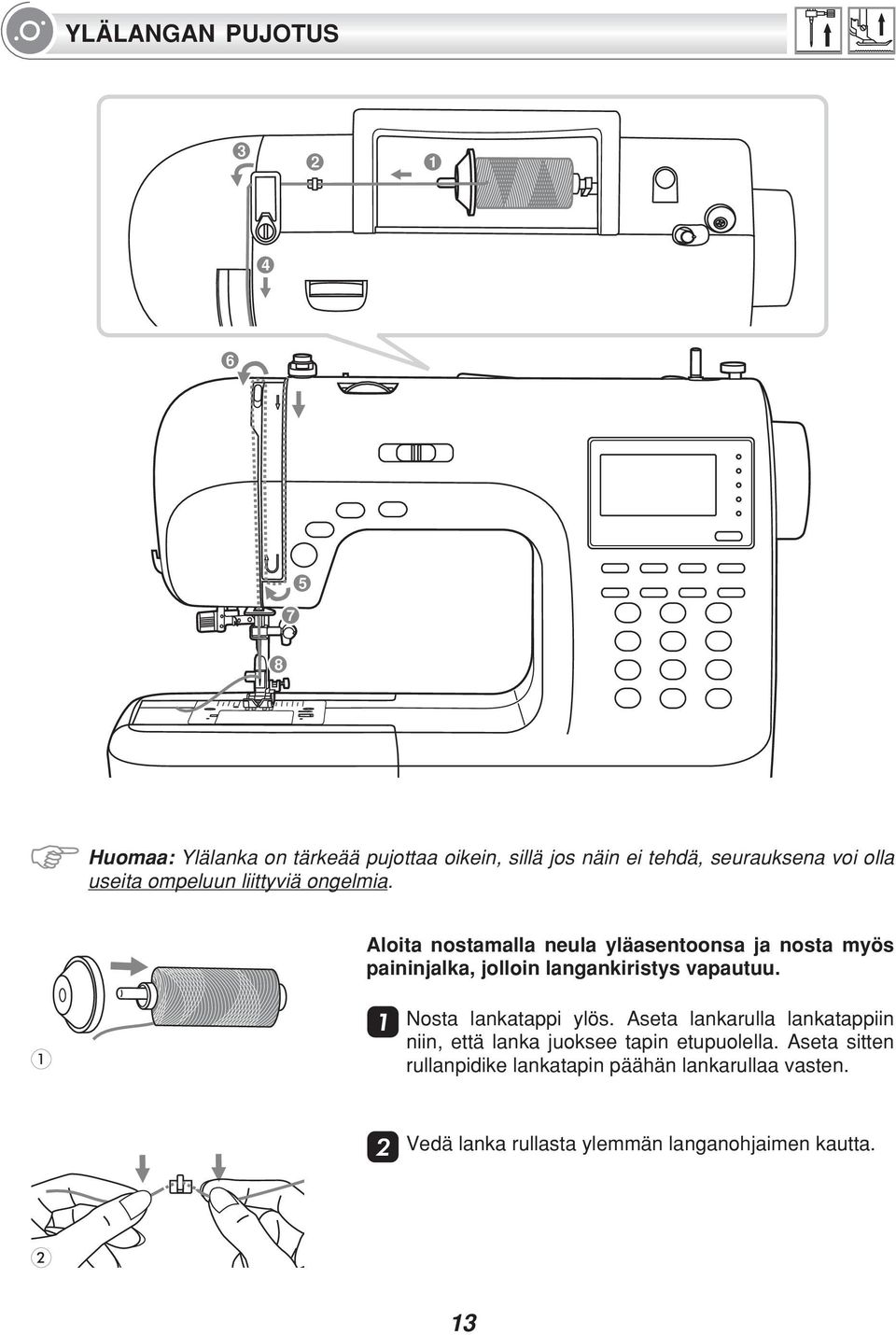 YLÄLANGAN PUJOTUS

3 2 1

4

6

5

7

8

Huomaa: Ylälanka on tärkeää pujottaa oikein, sillä jos näin ei tehdä, seurauksena voi olla useita ompeluun liittyviä ongelmia.

Aloita nostamalla neula yläasentoonsa ja nosta myös paininjalka, jolloin langankiristys vapautuu.

1

1 Nosta lankatappi ylös. Aseta lankarulla lankatappiin niin, että lanka juoksee tapin etupuolella. Aseta sitten rullanpidike lankatapin päähän lankarullaa vasten.

2 Vedä lanka rullasta ylemmän langanohjaimen kautta.

2

13